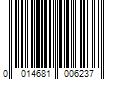 0 014681 006237